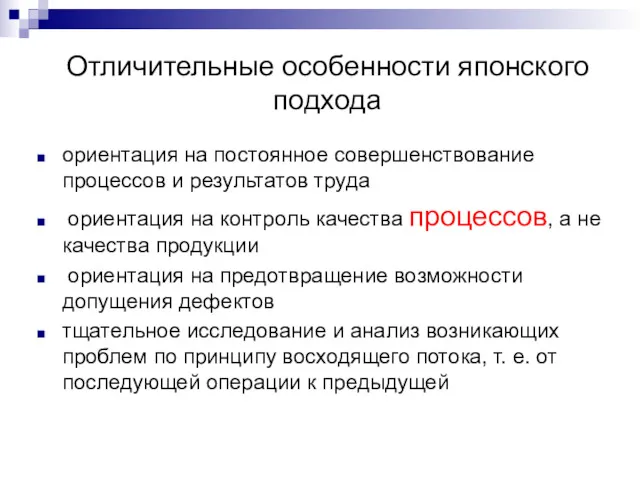 Отличительные особенности японского подхода

ориентация на постоянное совершенствование процессов и результатов труда

ориентация на контроль качества процессов, а не качества продукции

ориентация на предотвращение возможности допущения дефектов

тщательное исследование и анализ возникающих проблем по принципу восходящего потока, т. е. от последующей операции к предыдущей